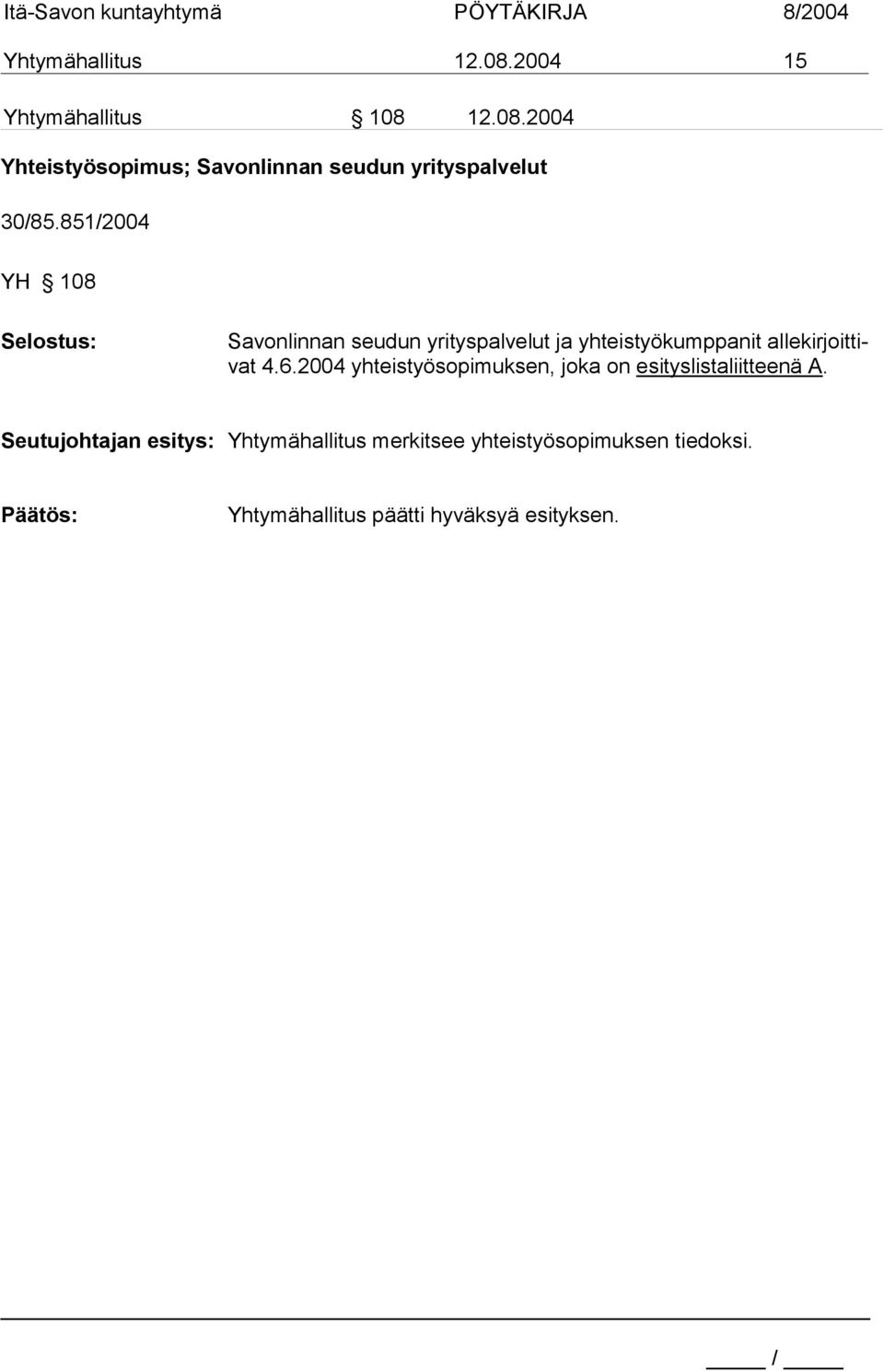 Itä-Savon kuntayhtymä PÖYTÄKIRJA 8/2004
Yhtymähallitus 12.08.2004 15

Yhtymähallitus § 108 12.08.2004

Yhteistyösopimus; Savonlinnan seudun yrityspalvelut

30/85.851/2004

YH § 108

Selostus: Savonlinnan seudun yrityspalvelut ja yhteistyökumppanit allekirjoittivat 4.6.2004 yhteistyösopimuksen, joka on esityslistaliitteenä A.

Seutujohtajan esitys: Yhtymähallitus merkitsee yhteistyösopimuksen tiedoksi.

Päätös: Yhtymähallitus päätti hyväksyä esityksen.

_____ / _____